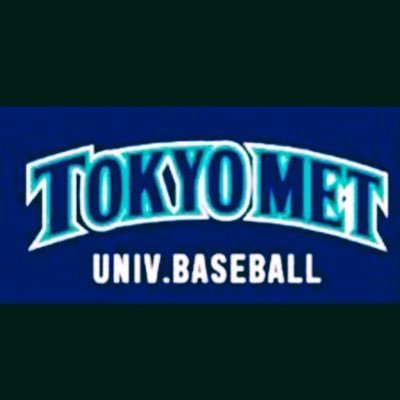 TOKYO MET
UNIV.BASEBALL